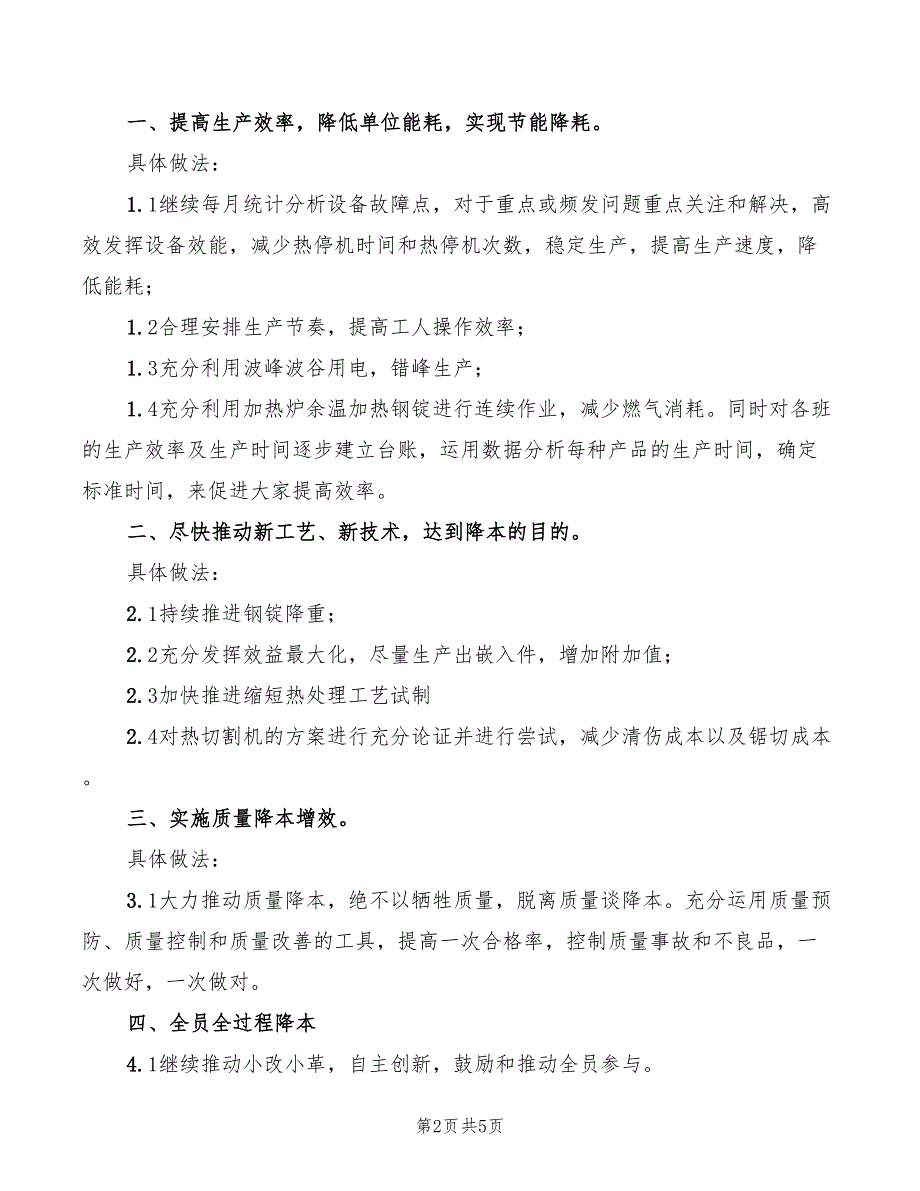 一、提高生产效率，降低单位能耗，实现节能降耗。

具体做法：

1.1继续每月统计分析设备故障点，对于重点或频发问题重点关注和解决，高效发挥设备效能，减少热停机时间和热停机次数，稳定生产，提高生产速度，降低能耗；

1.2合理安排生产节奏，提高工人操作效率；

1.3充分利用波峰波谷用电，错峰生产；

1.4充分利用加热炉余温加热钢锭进行连续作业，减少燃气消耗。同时对各班的生产效率及生产时间逐步建立台账，运用数据分析每种产品的生产时间，确定标准时间，来促进大家提高效率。

二、尽快推动新工艺、新技术，达到降本的目的。

具体做法：

2.1持续推进钢锭降重；

2.2充分发挥效益最大化，尽量生产出嵌入件，增加附加值；

2.3加快推进缩短热处理工艺试制

2.4对热切割机的方案进行充分论证并进行尝试，减少清伤成本以及锯切成本。

三、实施质量降本增效。

具体做法：

3.1大力推动质量降本，绝不以牺牲质量，脱离质量谈降本。充分运用质量预防、质量控制和质量改善的工具，提高一次合格率，控制质量事故和不良品，一次做好，一次做对。

四、全员全过程降本

4.1继续推动小改小革，自主创新，鼓励和推动全员参与。

第2页 共5页